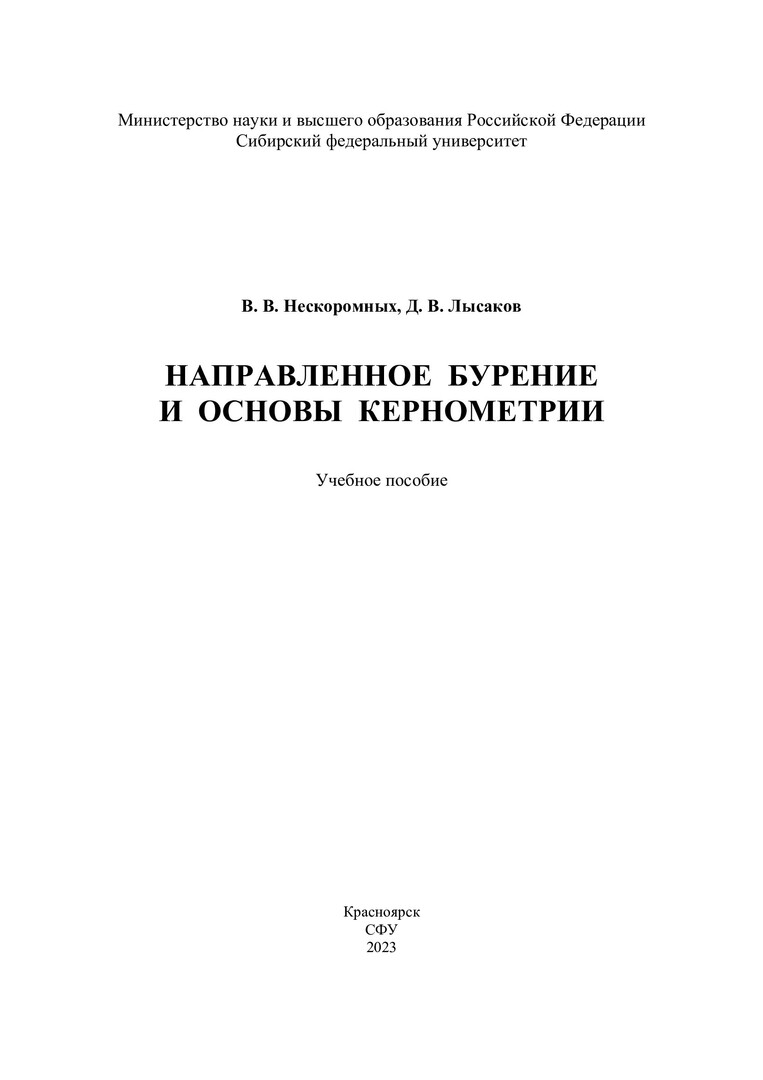 Министерство науки и высшего образования Российской Федерации
Сибирский федеральный университет

В. В. Нескоромных, Д. В. Лысаков

НАПРАВЛЕННОЕ БУРЕНИЕ
И ОСНОВЫ КЕРНОМЕТРИИ

Учебное пособие

Красноярск
СФУ
2023